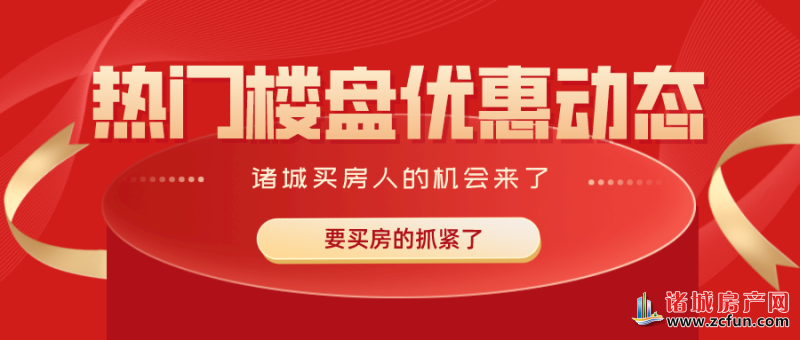 热门楼盘优惠动态

诸城买房人的机会来了

要买房的抓紧了

诸城房产网
www.zcfun.com